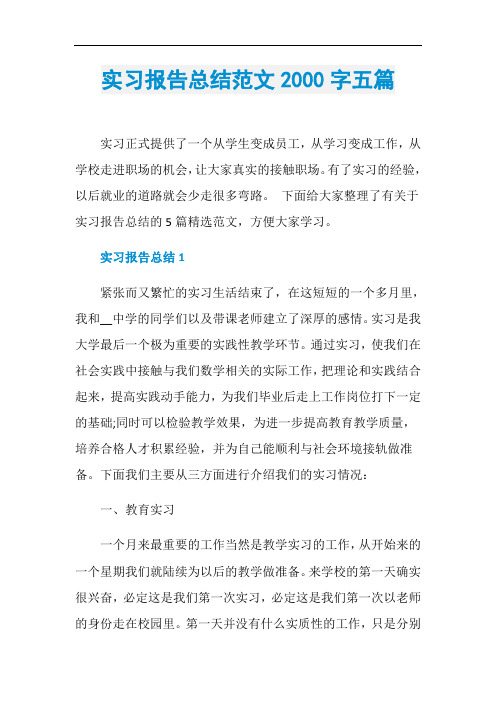 实习报告总结范文 2000 字五篇

实习正式提供了一个从学生变成员工，从学习变成工作，从学校走进职场的机会，让大家真实的接触职场。有了实习的经验，以后就业的道路就会少走很多弯路。 下面给大家整理了有关于实习报告总结的 5 篇精选范文，方便大家学习。

实习报告总结 1

紧张而又繁忙的实习生活结束了，在这短短的一个多月里，我和__中学的同学们以及带课老师建立了深厚的感情。实习是我大学最后一个极为重要的实践性教学环节。通过实习，使我们在社会实践中接触与我们数学相关的实际工作，把理论和实践结合起来，提高实践动手能力，为我们毕业后走上工作岗位打下一定的基础;同时可以检验教学效果，为进一步提高教育教学质量，培养合格人才积累经验，并为自己能顺利与社会环境接轨做准备。下面我们主要从三方面进行介绍我们的实习情况：

一、教育实习

一个月来最重要的工作当然是教学实习的工作，从开始来的一个星期我们就陆续为以后的教学做准备。来学校的第一天确实很兴奋，必定这是我们第一次实习，必定这是我们第一次以老师的身份走在校园里。第一天并没有什么实质性的工作，只是分别